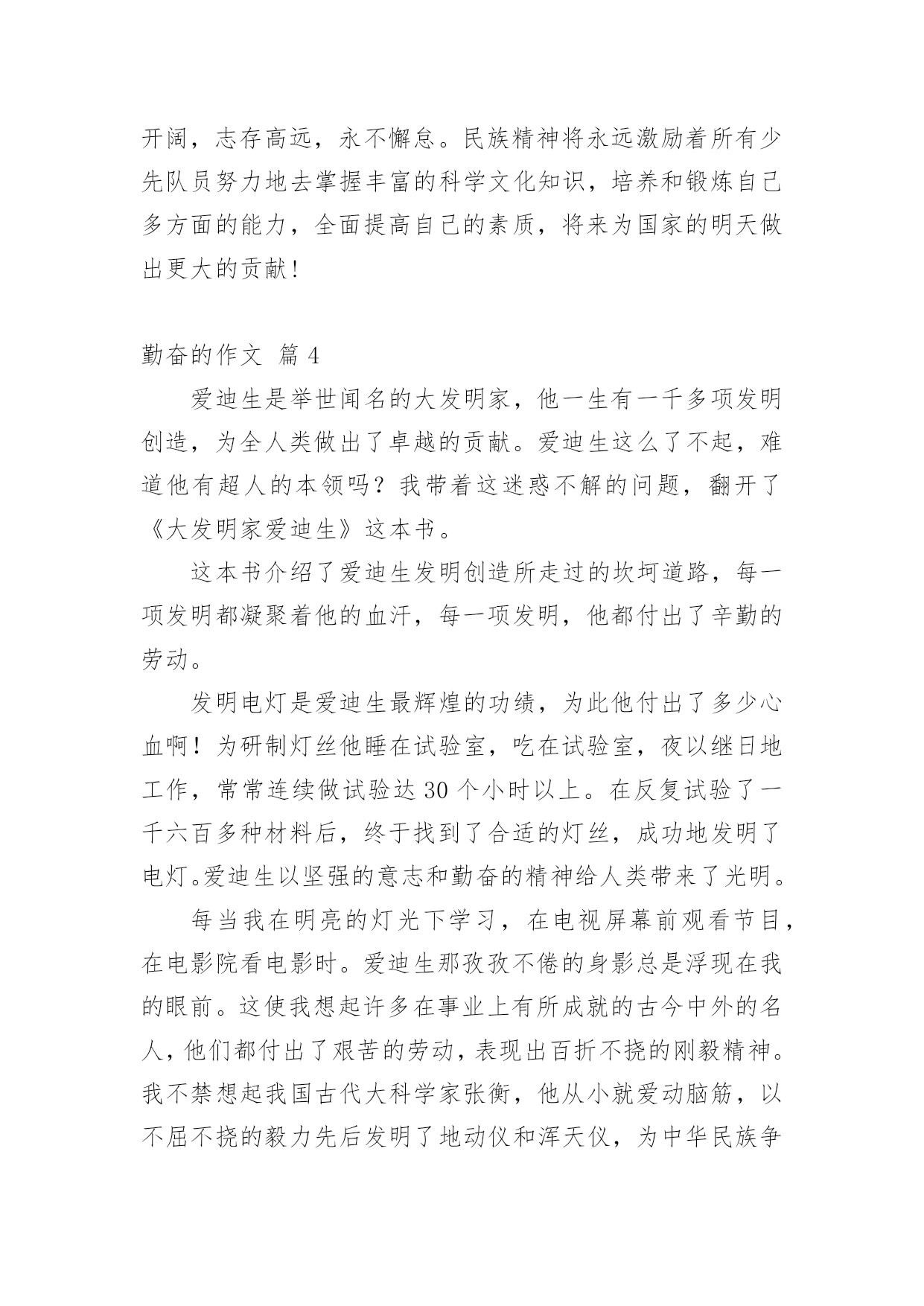 开阔，志存高远，永不懈怠。民族精神将永远激励着所有少先队员努力地去掌握丰富的科学文化知识，培养和锻炼自己多方面的能力，全面提高自己的素质，将来为国家的明天做出更大的贡献！

勤奋的作文 篇 4

爱迪生是举世闻名的大发明家，他一生有一千多项发明创造，为全人类做出了卓越的贡献。爱迪生这么了不起，难道他有超人的本领吗？我带着这迷惑不解的问题，翻开了《大发明家爱迪生》这本书。

这本书介绍了爱迪生发明创造所走过的坎坷道路，每一项发明都凝聚着他的血汗，每一项发明，他都付出了辛勤的劳动。

发明电灯是爱迪生最辉煌的功绩，为此他付出了多少心血啊！为研制灯丝他睡在试验室，吃在试验室，夜以继日地工作，常常连续做试验达 30 个小时以上。在反复试验了一千六百多种材料后，终于找到了合适的灯丝，成功地发明了电灯。爱迪生以坚强的意志和勤奋的精神给人类带来了光明。

每当我在明亮的灯光下学习，在电视屏幕前观看节目，在电影院看电影时。爱迪生那孜孜不倦的身影总是浮现在我的眼前。这使我想起许多在事业上有所成就的古今中外的名人，他们都付出了艰苦的劳动，表现出百折不挠的刚毅精神。我不禁想起我国古代大科学家张衡，他从小就爱动脑筋，以不屈不挠的毅力先后发明了地动仪和浑天仪，为中华民族争